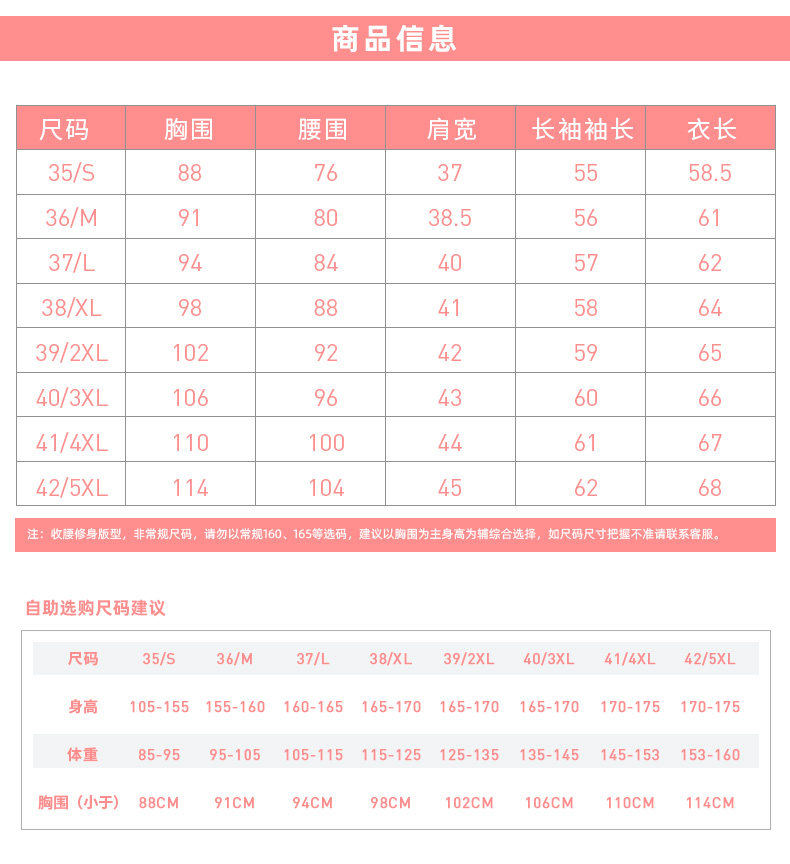 商品信息

| 尺码 | 胸围 | 腰围 | 肩宽 | 长袖袖长 | 衣长 |
|---|---|---|---|---|---|
| 35/S | 88 | 76 | 37 | 55 | 58.5 |
| 36/M | 91 | 80 | 38.5 | 56 | 61 |
| 37/L | 94 | 84 | 40 | 57 | 62 |
| 38/XL | 98 | 88 | 41 | 58 | 64 |
| 39/2XL | 102 | 92 | 42 | 59 | 65 |
| 40/3XL | 106 | 96 | 43 | 60 | 66 |
| 41/4XL | 110 | 100 | 44 | 61 | 67 |
| 42/5XL | 114 | 104 | 45 | 62 | 68 |

注：收腰修身版型，非常规尺码，请勿以常规160、165等选码，建议以胸围为主身高为辅综合选择，如尺码尺寸把握不准请联系客服。

自助选购尺码建议

| 尺码 | 35/S | 36/M | 37/L | 38/XL | 39/2XL | 40/3XL | 41/4XL | 42/5XL |
|---|---|---|---|---|---|---|---|---|
| 身高 | 105-155 | 155-160 | 160-165 | 165-170 | 165-170 | 165-170 | 170-175 | 170-175 |
| 体重 | 85-95 | 95-105 | 105-115 | 115-125 | 125-135 | 135-145 | 145-153 | 153-160 |
| 胸围（小于） | 88CM | 91CM | 94CM | 98CM | 102CM | 106CM | 110CM | 114CM |